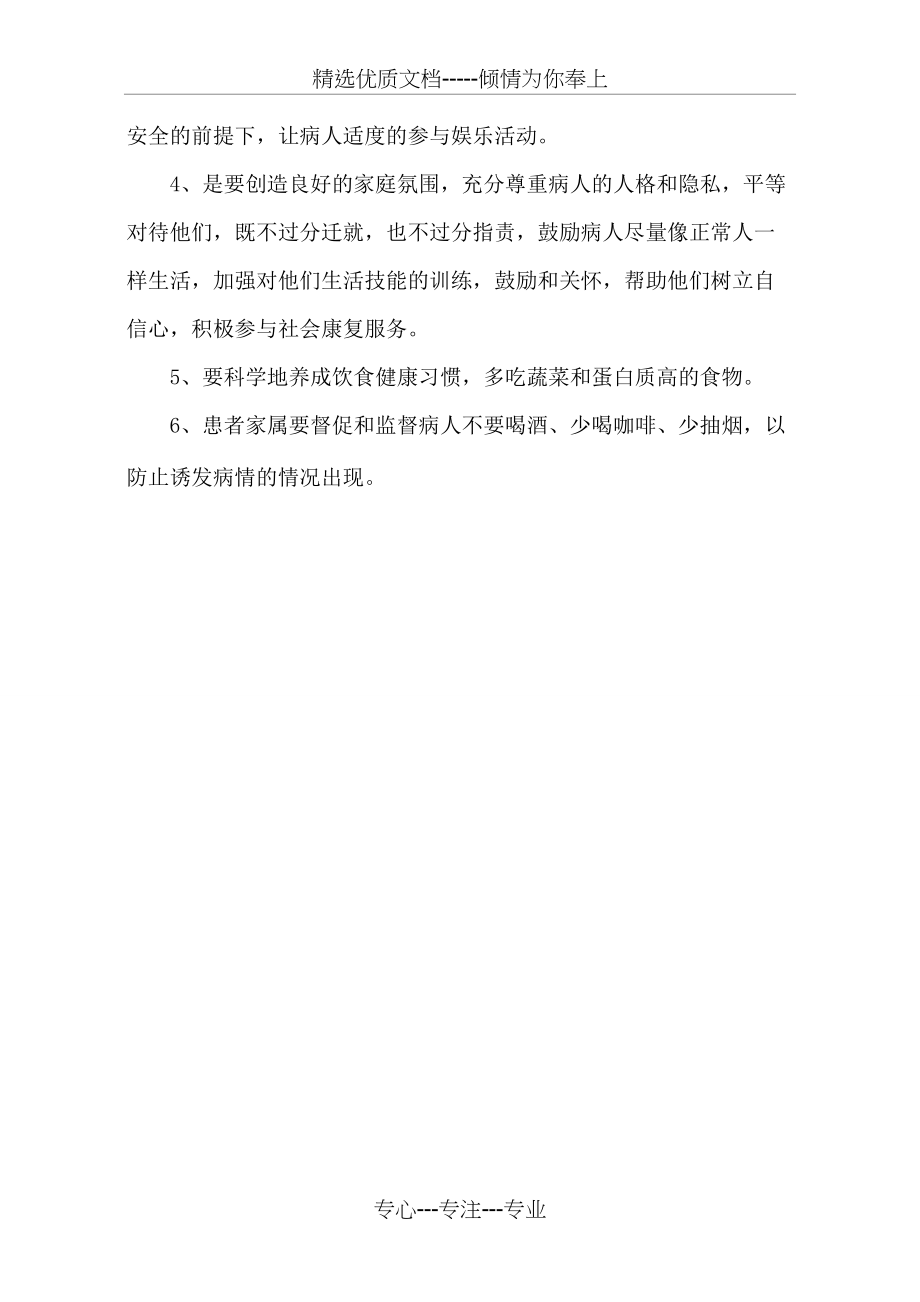 精选优质文档-----倾情为你奉上

安全的前提下，让病人适度的参与娱乐活动。

4、是要创造良好的家庭氛围，充分尊重病人的人格和隐私，平等对待他们，既不过分迁就，也不过分指责，鼓励病人尽量像正常人一样生活，加强对他们生活技能的训练，鼓励和关怀，帮助他们树立自信心，积极参与社会康复服务。

5、要科学地养成饮食健康习惯，多吃蔬菜和蛋白质高的食物。

6、患者家属要督促和监督病人不要喝酒、少喝咖啡、少抽烟，以防止诱发病情的情况出现。

专心---专注---专业